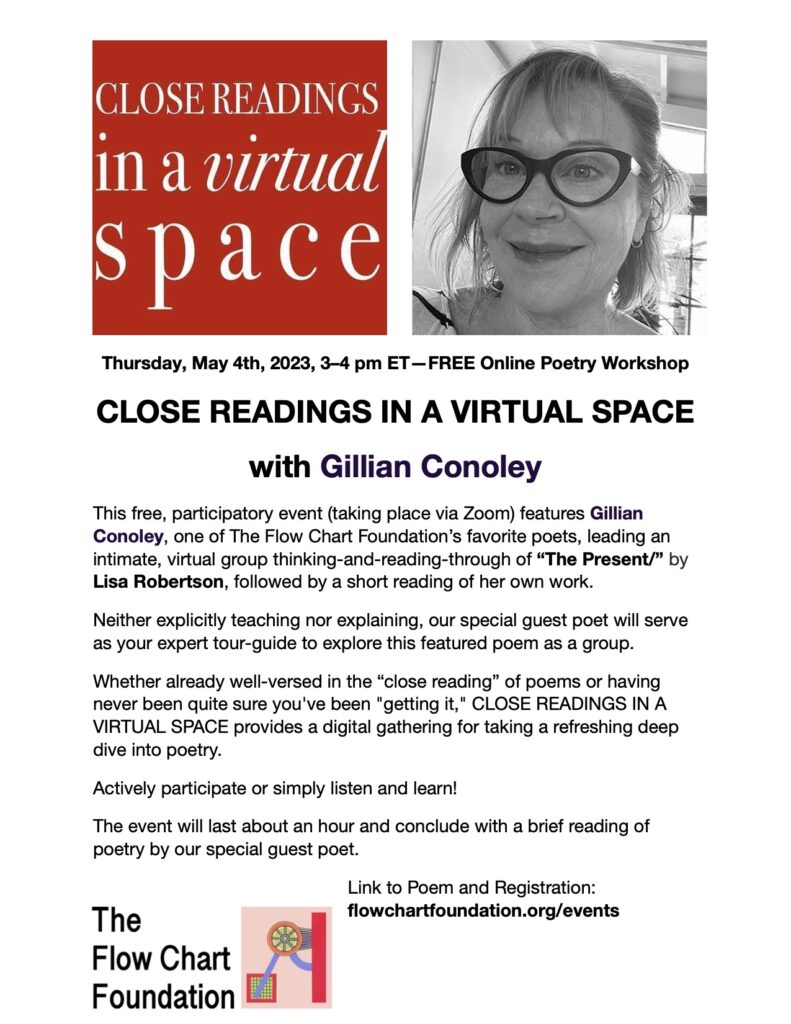 CLOSE READINGS
in a virtual
space

Thursday, May 4th, 2023, 3–4 pm ET—FREE Online Poetry Workshop

CLOSE READINGS IN A VIRTUAL SPACE

with Gillian Conoley

This free, participatory event (taking place via Zoom) features Gillian Conoley, one of The Flow Chart Foundation's favorite poets, leading an intimate, virtual group thinking-and-reading-through of "The Present/" by Lisa Robertson, followed by a short reading of her own work.

Neither explicitly teaching nor explaining, our special guest poet will serve as your expert tour-guide to explore this featured poem as a group.

Whether already well-versed in the "close reading" of poems or having never been quite sure you've been "getting it," CLOSE READINGS IN A VIRTUAL SPACE provides a digital gathering for taking a refreshing deep dive into poetry.

Actively participate or simply listen and learn!

The event will last about an hour and conclude with a brief reading of poetry by our special guest poet.

Link to Poem and Registration:
flowchartfoundation.org/events

The
Flow Chart
Foundation